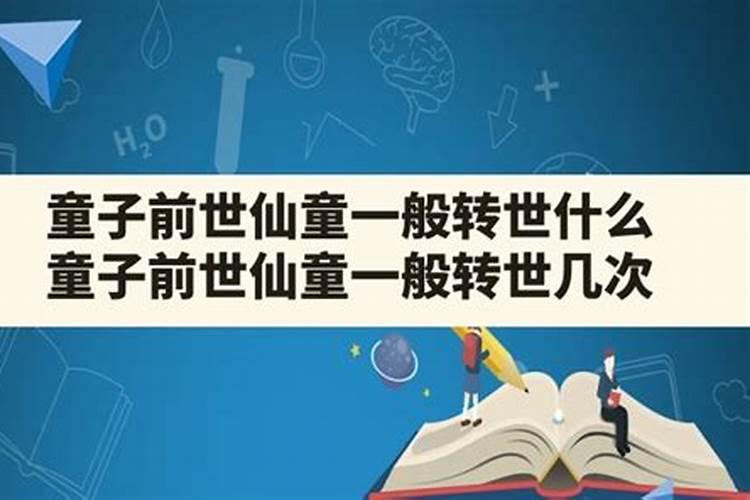 $H_2O$

童子前世仙童一般转世什么
童子前世仙童一般转世几次